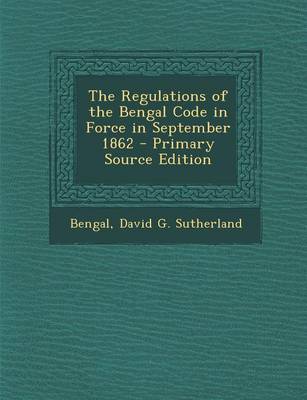 The Regulations of the Bengal Code in Force in September 1862 - Primary Source Edition

Bengal, David G. Sutherland